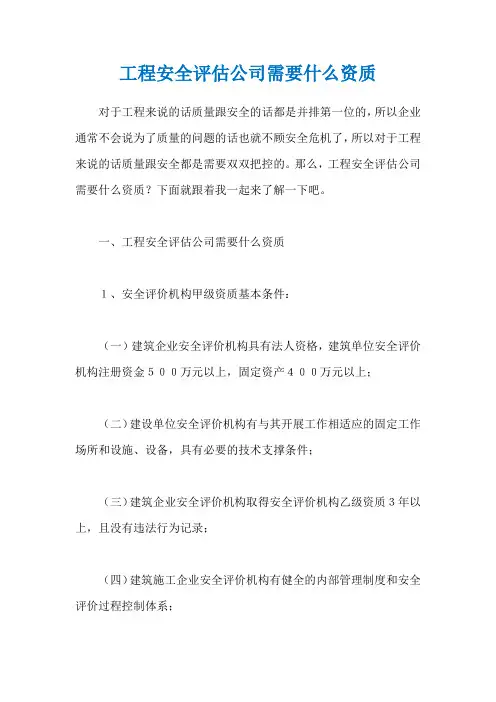 工程安全评估公司需要什么资质

对于工程来说的话质量跟安全的话都是并排第一位的，所以企业通常不会说为了质量的问题的话也就不顾安全危机了，所以对于工程来说的话质量跟安全都是需要双双把控的。那么，工程安全评估公司需要什么资质？下面就跟着我一起来了解一下吧。

一、工程安全评估公司需要什么资质

1、安全评价机构甲级资质基本条件：

（一）建筑企业安全评价机构具有法人资格，建筑单位安全评价机构注册资金５００万元以上，固定资产４００万元以上；

（二）建设单位安全评价机构有与其开展工作相适应的固定工作场所和设施、设备，具有必要的技术支撑条件；

（三）建筑企业安全评价机构取得安全评价机构乙级资质３年以上，且没有违法行为记录；

（四）建筑施工企业安全评价机构有健全的内部管理制度和安全评价过程控制体系；